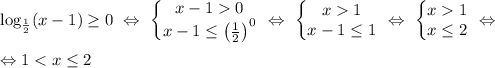 $\log_{\frac{1}{2}}(x-1) \geq 0 \Leftrightarrow \begin{cases} x-1>0 \\ x-1 \leq \left(\frac{1}{2}\right)^0 \end{cases} \Leftrightarrow \begin{cases} x>1 \\ x-1 \leq 1 \end{cases} \Leftrightarrow \begin{cases} x>1 \\ x \leq 2 \end{cases} \Leftrightarrow$

$\Leftrightarrow 1 < x \leq 2$